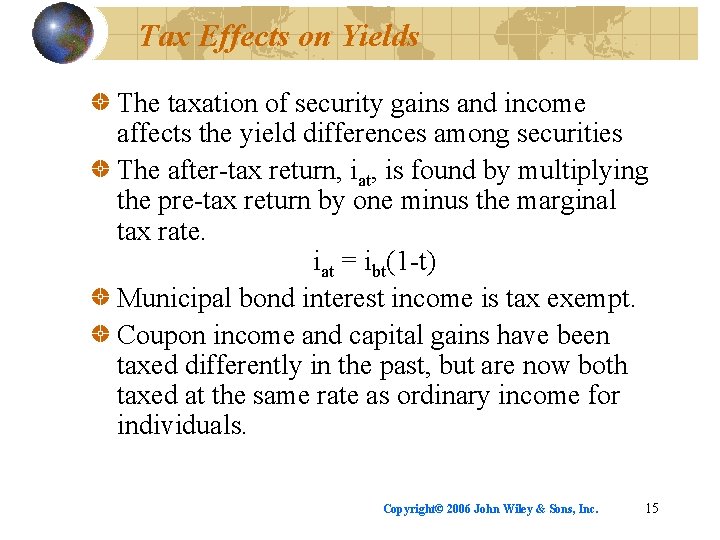 Tax Effects on Yields

The taxation of security gains and income affects the yield differences among securities

The after-tax return, $i_{at}$, is found by multiplying the pre-tax return by one minus the marginal tax rate.

$i_{at} = i_{bt}(1-t)$

Municipal bond interest income is tax exempt.

Coupon income and capital gains have been taxed differently in the past, but are now both taxed at the same rate as ordinary income for individuals.

Copyright© 2006 John Wiley & Sons, Inc. 15